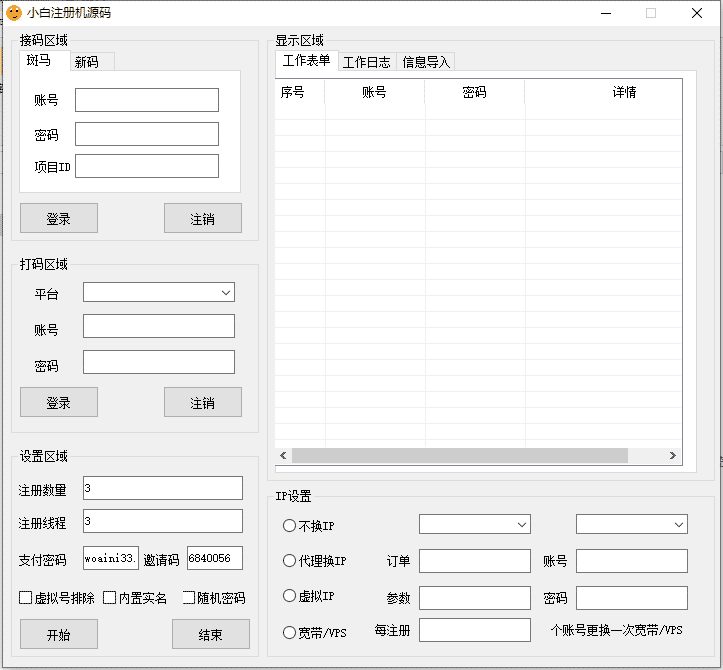 小白注册机源码

接码区域
斑马 新码
账号
密码
项目ID
登录 注销

打码区域
平台
账号
密码
登录 注销

设置区域
注册数量 3
注册线程 3
支付密码 woaini33. 邀请码 6840056
虚拟号排除 内置实名 随机密码
开始 结束

显示区域
工作表单 工作日志 信息导入

| 序号 | 账号 | 密码 | 详情 |
|---|---|---|---|

IP设置
不换IP
代理换IP 订单 账号
虚拟IP 参数 密码
宽带/VPS 每注册 个账号更换一次宽带/VPS